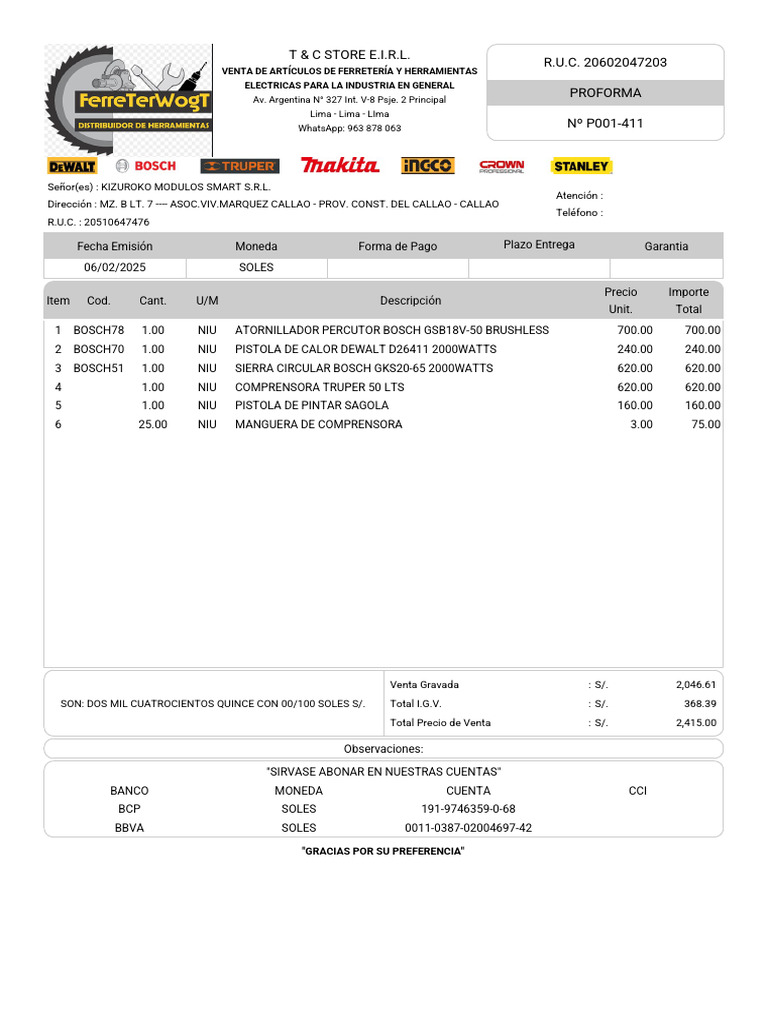 FerreTerWogT
DISTRIBUIDOR DE HERRAMIENTAS

T & C STORE E.I.R.L.
VENTA DE ARTÍCULOS DE FERRETERÍA Y HERRAMIENTAS ELECTRICAS PARA LA INDUSTRIA EN GENERAL
Av. Argentina N° 327 Int. V-8 Psje. 2 Principal
Lima - Lima - LIma
WhatsApp: 963 878 063

R.U.C. 20602047203
PROFORMA
Nº P001-411

DEWALT BOSCH TRUPER makita INGCO CROWN PROFESSIONAL STANLEY

Señor(es) : KIZUROKO MODULOS SMART S.R.L.
Dirección : MZ. B LT. 7 ---- ASOC.VIV.MARQUEZ CALLAO - PROV. CONST. DEL CALLAO - CALLAO
R.U.C. : 20510647476

Atención :
Teléfono :

| Fecha Emisión | Moneda | Forma de Pago | Plazo Entrega | Garantia |
|---|---|---|---|---|
| 06/02/2025 | SOLES | | | |

| Item | Cod. | Cant. | U/M | Descripción | Precio Unit. | Importe Total |
|---|---|---|---|---|---|---|
| 1 | BOSCH78 | 1.00 | NIU | ATORNILLADOR PERCUTOR BOSCH GSB18V-50 BRUSHLESS | 700.00 | 700.00 |
| 2 | BOSCH70 | 1.00 | NIU | PISTOLA DE CALOR DEWALT D26411 2000WATTS | 240.00 | 240.00 |
| 3 | BOSCH51 | 1.00 | NIU | SIERRA CIRCULAR BOSCH GKS20-65 2000WATTS | 620.00 | 620.00 |
| 4 | | 1.00 | NIU | COMPRENSORA TRUPER 50 LTS | 620.00 | 620.00 |
| 5 | | 1.00 | NIU | PISTOLA DE PINTAR SAGOLA | 160.00 | 160.00 |
| 6 | | 25.00 | NIU | MANGUERA DE COMPRENSORA | 3.00 | 75.00 |

SON: DOS MIL CUATROCIENTOS QUINCE CON 00/100 SOLES S/.

| Venta Gravada | : S/. | 2,046.61 |
|---|---|---|
| Total I.G.V. | : S/. | 368.39 |
| Total Precio de Venta | : S/. | 2,415.00 |

Observaciones:

"SIRVASE ABONAR EN NUESTRAS CUENTAS"

| BANCO | MONEDA | CUENTA | CCI |
|---|---|---|---|
| BCP | SOLES | 191-9746359-0-68 | |
| BBVA | SOLES | 0011-0387-02004697-42 | |

"GRACIAS POR SU PREFERENCIA"